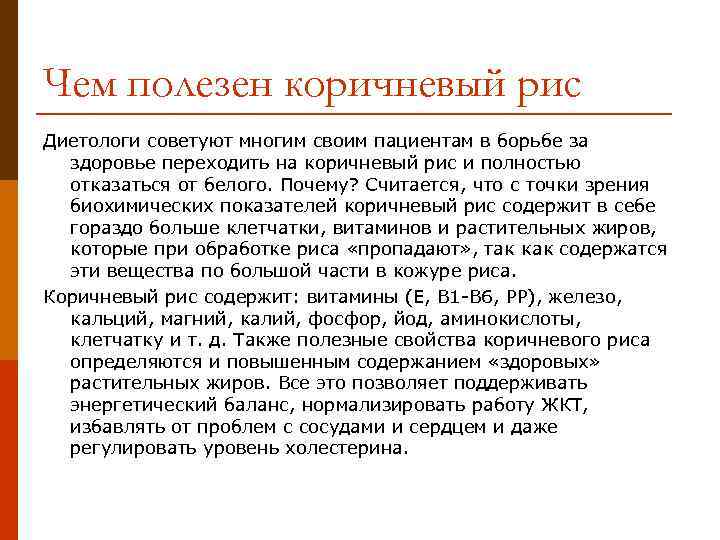 Чем полезен коричневый рис

Диетологи советуют многим своим пациентам в борьбе за здоровье переходить на коричневый рис и полностью отказаться от белого. Почему? Считается, что с точки зрения биохимических показателей коричневый рис содержит в себе гораздо больше клетчатки, витаминов и растительных жиров, которые при обработке риса «пропадают», так как содержатся эти вещества по большой части в кожуре риса.

Коричневый рис содержит: витамины (Е, В1-В6, РР), железо, кальций, магний, калий, фосфор, йод, аминокислоты, клетчатку и т. д. Также полезные свойства коричневого риса определяются и повышенным содержанием «здоровых» растительных жиров. Все это позволяет поддерживать энергетический баланс, нормализировать работу ЖКТ, избавлять от проблем с сосудами и сердцем и даже регулировать уровень холестерина.